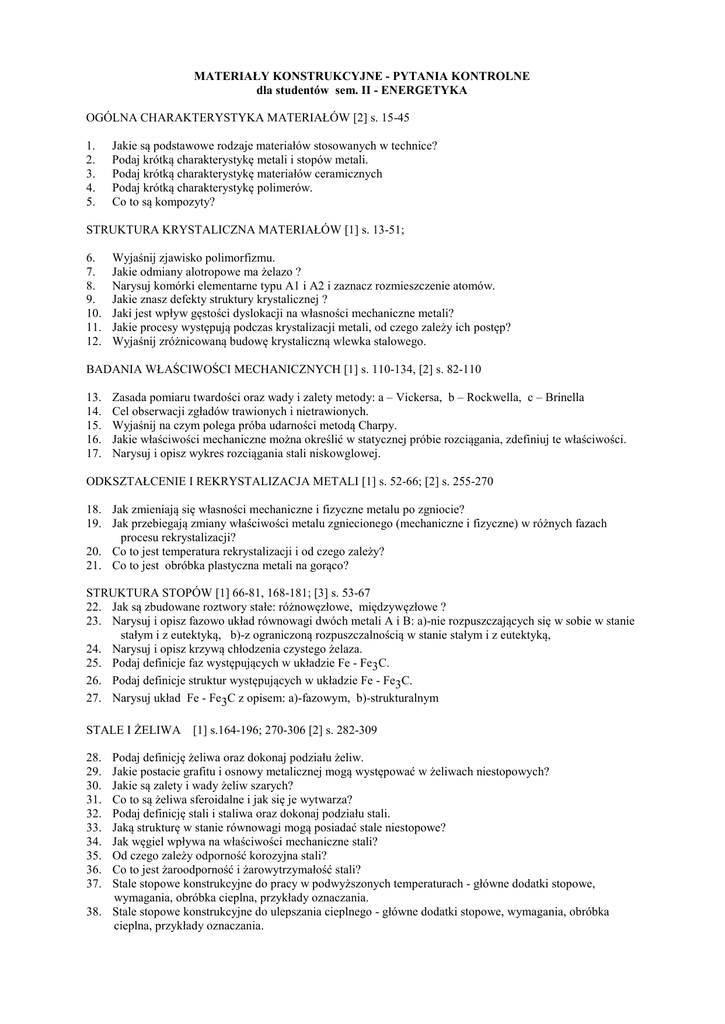 MATERIAŁY KONSTRUKCYJNE - PYTANIA KONTROLNE
dla studentów sem. II - ENERGETYKA

OGÓLNA CHARAKTERYSTYKA MATERIAŁÓW [2] s. 15-45

1. Jakie są podstawowe rodzaje materiałów stosowanych w technice?
2. Podaj krótką charakterystykę metali i stopów metali.
3. Podaj krótką charakterystykę materiałów ceramicznych
4. Podaj krótką charakterystykę polimerów.
5. Co to są kompozyty?

STRUKTURA KRYSTALICZNA MATERIAŁÓW [1] s. 13-51;

6. Wyjaśnij zjawisko polimorfizmu.
7. Jakie odmiany alotropowe ma żelazo ?
8. Narysuj komórki elementarne typu A1 i A2 i zaznacz rozmieszczenie atomów.
9. Jakie znasz defekty struktury krystalicznej ?
10. Jaki jest wpływ gęstości dyslokacji na własności mechaniczne metali?
11. Jakie procesy występują podczas krystalizacji metali, od czego zależy ich postęp?
12. Wyjaśnij zróżnicowaną budowę krystaliczną wlewka stalowego.

BADANIA WŁAŚCIWOŚCI MECHANICZNYCH [1] s. 110-134, [2] s. 82-110

13. Zasada pomiaru twardości oraz wady i zalety metody: a – Vickersa, b – Rockwella, c – Brinella
14. Cel obserwacji zgładów trawionych i nietrawionych.
15. Wyjaśnij na czym polega próba udarności metodą Charpy.
16. Jakie właściwości mechaniczne można określić w statycznej próbie rozciągania, zdefiniuj te właściwości.
17. Narysuj i opisz wykres rozciągania stali niskowęglowej.

ODKSZTAŁCENIE I REKRYSTALIZACJA METALI [1] s. 52-66; [2] s. 255-270

18. Jak zmieniają się własności mechaniczne i fizyczne metalu po zgniocie?
19. Jak przebiegają zmiany właściwości metalu zgniecionego (mechaniczne i fizyczne) w różnych fazach procesu rekrystalizacji?
20. Co to jest temperatura rekrystalizacji i od czego zależy?
21. Co to jest obróbka plastyczna metali na gorąco?

STRUKTURA STOPÓW [1] 66-81, 168-181; [3] s. 53-67
22. Jak są zbudowane roztwory stałe: różnowęzłowe, międzywęzłowe ?
23. Narysuj i opisz fazowo układ równowagi dwóch metali A i B: a)-nie rozpuszczających się w sobie w stanie stałym i z eutektyką, b)-z ograniczoną rozpuszczalnością w stanie stałym i z eutektyką,
24. Narysuj i opisz krzywą chłodzenia czystego żelaza.
25. Podaj definicje faz występujących w układzie Fe - $Fe_3C$.
26. Podaj definicje struktur występujących w układzie Fe - $Fe_3C$.
27. Narysuj układ Fe - $Fe_3C$ z opisem: a)-fazowym, b)-strukturalnym

STALE I ŻELIWA [1] s.164-196; 270-306 [2] s. 282-309

28. Podaj definicję żeliwa oraz dokonaj podziału żeliw.
29. Jakie postacie grafitu i osnowy metalicznej mogą występować w żeliwach niestopowych?
30. Jakie są zalety i wady żeliw szarych?
31. Co to są żeliwa sferoidalne i jak się je wytwarza?
32. Podaj definicję stali i staliwa oraz dokonaj podziału stali.
33. Jaką strukturę w stanie równowagi mogą posiadać stale niestopowe?
34. Jak węgiel wpływa na właściwości mechaniczne stali?
35. Od czego zależy odporność korozyjna stali?
36. Co to jest żaroodporność i żarowytrzymałość stali?
37. Stale stopowe konstrukcyjne do pracy w podwyższonych temperaturach - główne dodatki stopowe, wymagania, obróbka cieplna, przykłady oznaczania.
38. Stale stopowe konstrukcyjne do ulepszania cieplnego - główne dodatki stopowe, wymagania, obróbka cieplna, przykłady oznaczania.